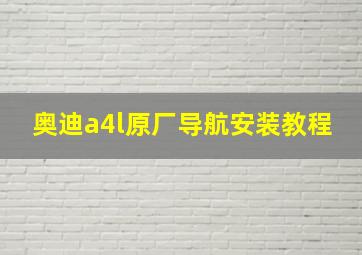 奥迪a4l原厂导航安装教程